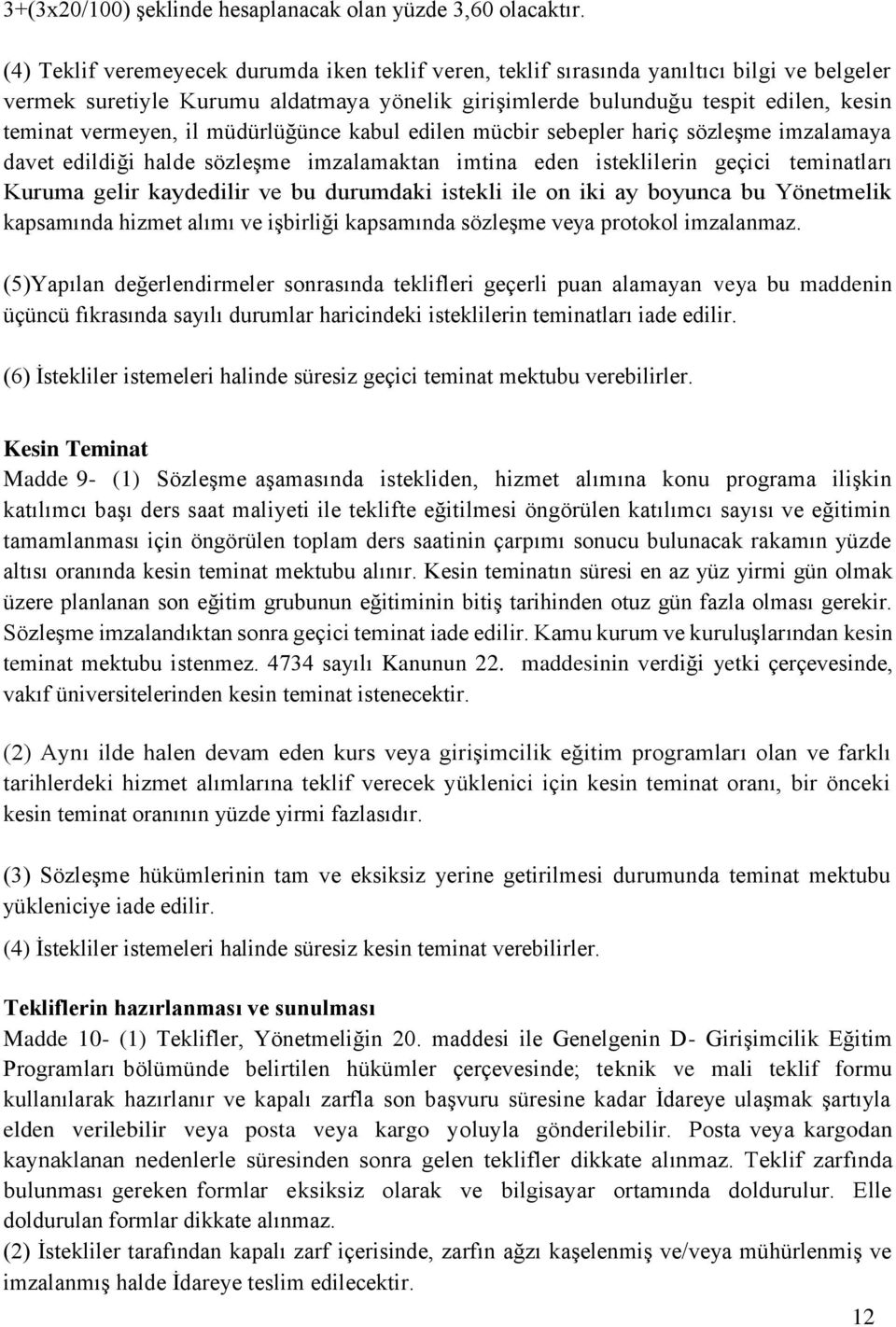 3+(3x20/100) şeklinde hesaplanacak olan yüzde 3,60 olacaktır.

(4) Teklif veremeyecek durumda iken teklif veren, teklif sırasında yanıltıcı bilgi ve belgeler vermek suretiyle Kurumu aldatmaya yönelik girişimlerde bulunduğu tespit edilen, kesin teminat vermeyen, il müdürlüğünce kabul edilen mücbir sebepler hariç sözleşme imzalamaya davet edildiği halde sözleşme imzalamaktan imtina eden isteklilerin geçici teminatları Kuruma gelir kaydedilir ve bu durumdaki istekli ile on iki ay boyunca bu Yönetmelik kapsamında hizmet alımı ve işbirliği kapsamında sözleşme veya protokol imzalanmaz.

(5)Yapılan değerlendirmeler sonrasında teklifleri geçerli puan alamayan veya bu maddenin üçüncü fıkrasında sayılı durumlar haricindeki isteklilerin teminatları iade edilir.

(6) İstekliler istemeleri halinde süresiz geçici teminat mektubu verebilirler.

Kesin Teminat
Madde 9- (1) Sözleşme aşamasında istekliden, hizmet alımına konu programa ilişkin katılımcı başı ders saat maliyeti ile teklifte eğitilmesi öngörülen katılımcı sayısı ve eğitimin tamamlanması için öngörülen toplam ders saatinin çarpımı sonucu bulunacak rakamın yüzde altısı oranında kesin teminat mektubu alınır. Kesin teminatın süresi en az yüz yirmi gün olmak üzere planlanan son eğitim grubunun eğitiminin bitiş tarihinden otuz gün fazla olması gerekir. Sözleşme imzalandıktan sonra geçici teminat iade edilir. Kamu kurum ve kuruluşlarından kesin teminat mektubu istenmez. 4734 sayılı Kanunun 22. maddesinin verdiği yetki çerçevesinde, vakıf üniversitelerinden kesin teminat istenecektir.

(2) Aynı ilde halen devam eden kurs veya girişimcilik eğitim programları olan ve farklı tarihlerdeki hizmet alımlarına teklif verecek yüklenici için kesin teminat oranı, bir önceki kesin teminat oranının yüzde yirmi fazlasıdır.

(3) Sözleşme hükümlerinin tam ve eksiksiz yerine getirilmesi durumunda teminat mektubu yükleniciye iade edilir.

(4) İstekliler istemeleri halinde süresiz kesin teminat verebilirler.

Tekliflerin hazırlanması ve sunulması
Madde 10- (1) Teklifler, Yönetmeliğin 20. maddesi ile Genelgenin D- Girişimcilik Eğitim Programları bölümünde belirtilen hükümler çerçevesinde; teknik ve mali teklif formu kullanılarak hazırlanır ve kapalı zarfla son başvuru süresine kadar İdareye ulaşmak şartıyla elden verilebilir veya posta veya kargo yoluyla gönderilebilir. Posta veya kargodan kaynaklanan nedenlerle süresinden sonra gelen teklifler dikkate alınmaz. Teklif zarfında bulunması gereken formlar eksiksiz olarak ve bilgisayar ortamında doldurulur. Elle doldurulan formlar dikkate alınmaz.
(2) İstekliler tarafından kapalı zarf içerisinde, zarfın ağzı kaşelenmiş ve/veya mühürlenmiş ve imzalanmış halde İdareye teslim edilecektir.

12